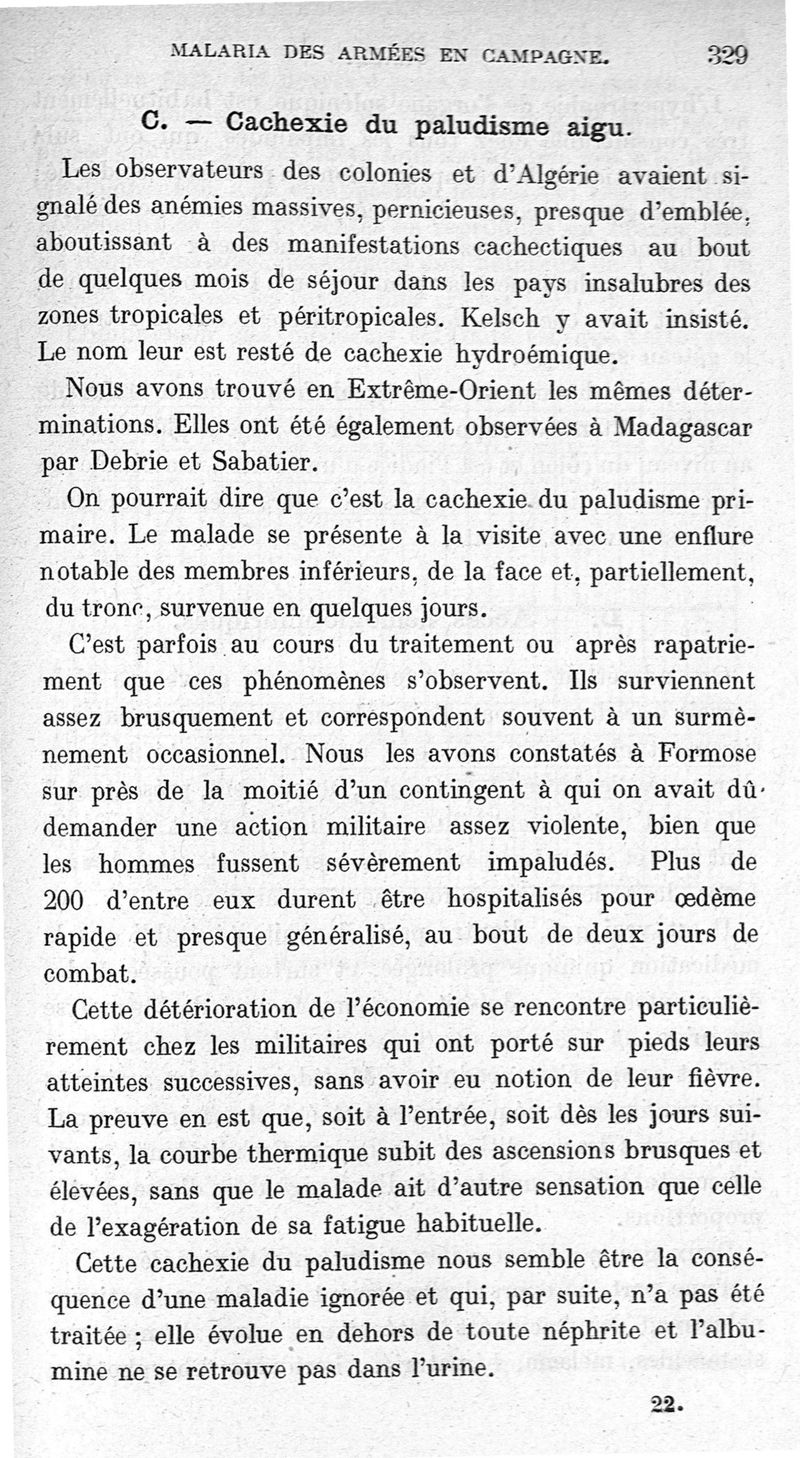 MALARIA DES ARMÉES EN CAMPAGNE. 329

C. — Cachexie du paludisme aigu.

Les observateurs des colonies et d'Algérie avaient signalé des anémies massives, pernicieuses, presque d'emblée, aboutissant à des manifestations cachectiques au bout de quelques mois de séjour dans les pays insalubres des zones tropicales et péritropicales. Kelsch y avait insisté. Le nom leur est resté de cachexie hydroémique.

Nous avons trouvé en Extrême-Orient les mêmes déterminations. Elles ont été également observées à Madagascar par Debrie et Sabatier.

On pourrait dire que c'est la cachexie du paludisme primaire. Le malade se présente à la visite avec une enflure notable des membres inférieurs, de la face et, partiellement, du tronc, survenue en quelques jours.

C'est parfois au cours du traitement ou après rapatriement que ces phénomènes s'observent. Ils surviennent assez brusquement et correspondent souvent à un surmènement occasionnel. Nous les avons constatés à Formose sur près de la moitié d'un contingent à qui on avait dû demander une action militaire assez violente, bien que les hommes fussent sévèrement impaludés. Plus de 200 d'entre eux durent être hospitalisés pour œdème rapide et presque généralisé, au bout de deux jours de combat.

Cette détérioration de l'économie se rencontre particulièrement chez les militaires qui ont porté sur pieds leurs atteintes successives, sans avoir eu notion de leur fièvre. La preuve en est que, soit à l'entrée, soit dès les jours suivants, la courbe thermique subit des ascensions brusques et élevées, sans que le malade ait d'autre sensation que celle de l'exagération de sa fatigue habituelle.

Cette cachexie du paludisme nous semble être la conséquence d'une maladie ignorée et qui, par suite, n'a pas été traitée ; elle évolue en dehors de toute néphrite et l'albumine ne se retrouve pas dans l'urine.

22.